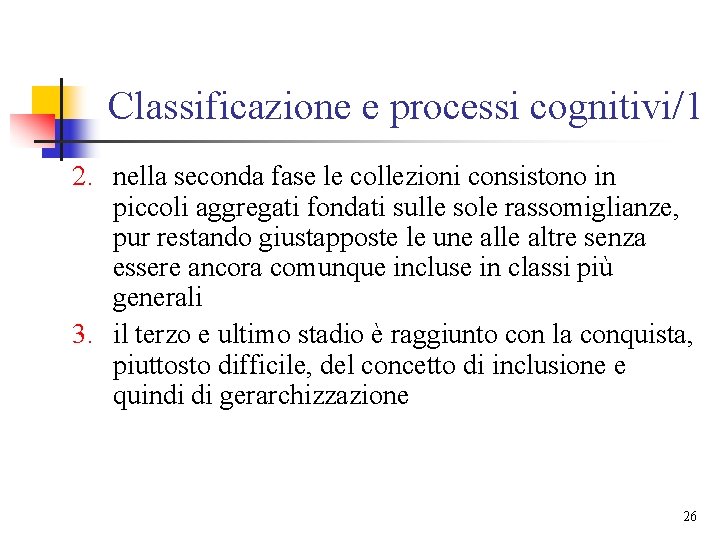 Classificazione e processi cognitivi/1

2. nella seconda fase le collezioni consistono in piccoli aggregati fondati sulle sole rassomiglianze, pur restando giustapposte le une alle altre senza essere ancora comunque incluse in classi più generali

3. il terzo e ultimo stadio è raggiunto con la conquista, piuttosto difficile, del concetto di inclusione e quindi di gerarchizzazione

26